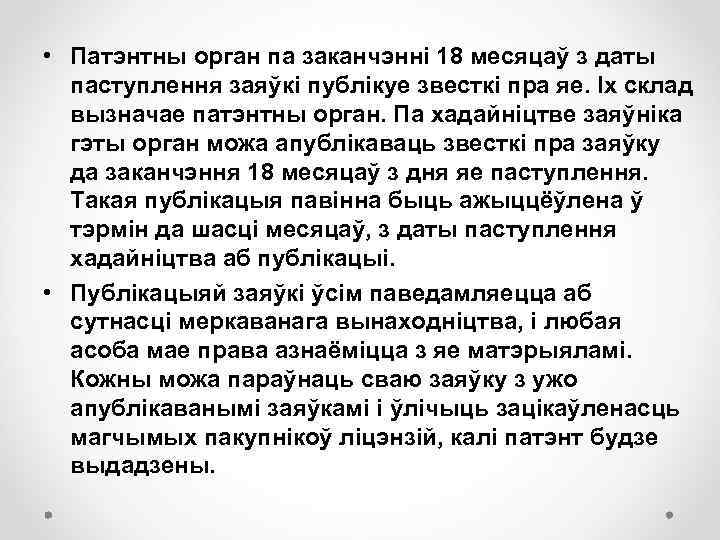 • Патэнтны орган па заканчэнні 18 месяцаў з даты паступлення заяўкі публікуе звесткі пра яе. Іх склад вызначае патэнтны орган. Па хадайніцтве заяўніка гэты орган можа апублікаваць звесткі пра заяўку да заканчэння 18 месяцаў з дня яе паступлення. Такая публікацыя павінна быць ажыццёўлена ў тэрмін да шасці месяцаў, з даты паступлення хадайніцтва аб публікацыі.

• Публікацыяй заяўкі ўсім паведамляецца аб сутнасці меркаванага вынаходніцтва, і любая асоба мае права азнаёміцца з яе матэрыяламі. Кожны можа параўнаць сваю заяўку з ужо апублікаванымі заяўкамі і ўлічыць зацікаўленасць магчымых пакупнікоў ліцэнзій, калі патэнт будзе выдадзены.